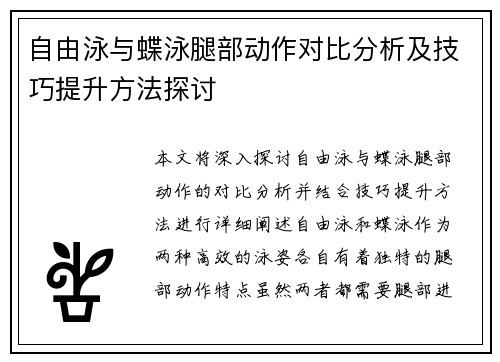 自由泳与蝶泳腿部动作对比分析及技巧提升方法探讨

本文将深入探讨自由泳与蝶泳腿部动作的对比分析并结合技巧提升方法进行详细阐述自由泳和蝶泳作为两种高效的泳姿各自有着独特的腿部动作特点虽然两者都需要腿部进